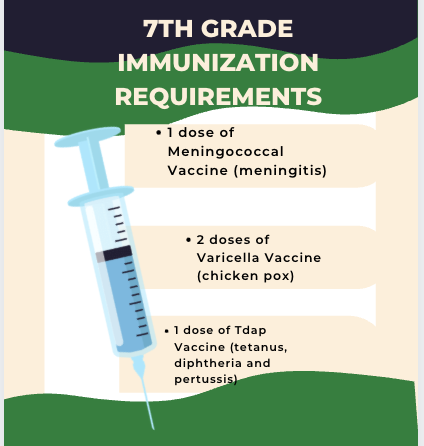 7TH GRADE IMMUNIZATION REQUIREMENTS

• 1 dose of Meningococcal Vaccine (meningitis)

• 2 doses of Varicella Vaccine (chicken pox)

• 1 dose of Tdap Vaccine (tetanus, diphtheria and pertussis)